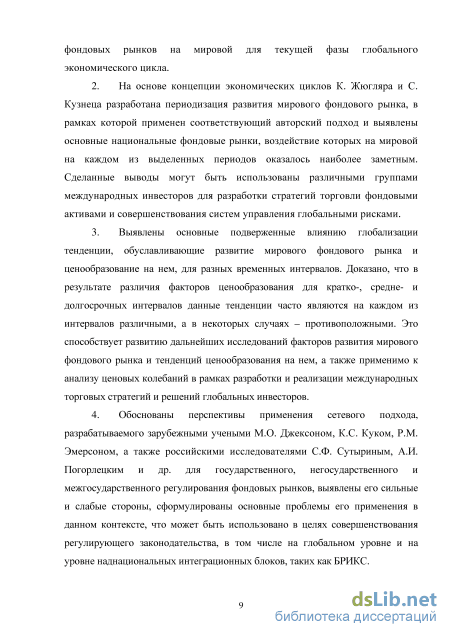 фондовых рынков на мировой для текущей фазы глобального экономического цикла.

2. На основе концепции экономических циклов К. Жюгляра и С. Кузнеца разработана периодизация развития мирового фондового рынка, в рамках которой применен соответствующий авторский подход и выявлены основные национальные фондовые рынки, воздействие которых на мировой на каждом из выделенных периодов оказалось наиболее заметным. Сделанные выводы могут быть использованы различными группами международных инвесторов для разработки стратегий торговли фондовыми активами и совершенствования систем управления глобальными рисками.

3. Выявлены основные подверженные влиянию глобализации тенденции, обуславливающие развитие мирового фондового рынка и ценообразование на нем, для разных временных интервалов. Доказано, что в результате различия факторов ценообразования для кратко-, средне- и долгосрочных интервалов данные тенденции часто являются на каждом из интервалов различными, а в некоторых случаях – противоположными. Это способствует развитию дальнейших исследований факторов развития мирового фондового рынка и тенденций ценообразования на нем, а также применимо к анализу ценовых колебаний в рамках разработки и реализации международных торговых стратегий и решений глобальных инвесторов.

4. Обоснованы перспективы применения сетевого подхода, разрабатываемого зарубежными учеными М.О. Джексоном, К.С. Куком, Р.М. Эмерсоном, а также российскими исследователями С.Ф. Сутыриным, А.И. Погорлецким и др. для государственного, негосударственного и межгосударственного регулирования фондовых рынков, выявлены его сильные и слабые стороны, сформулированы основные проблемы его применения в данном контексте, что может быть использовано в целях совершенствования регулирующего законодательства, в том числе на глобальном уровне и на уровне наднациональных интеграционных блоков, таких как БРИКС.

9

dsLib.net
библиотека диссертаций